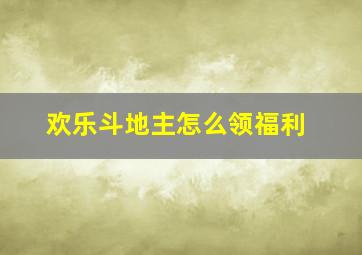 欢乐斗地主怎么领福利